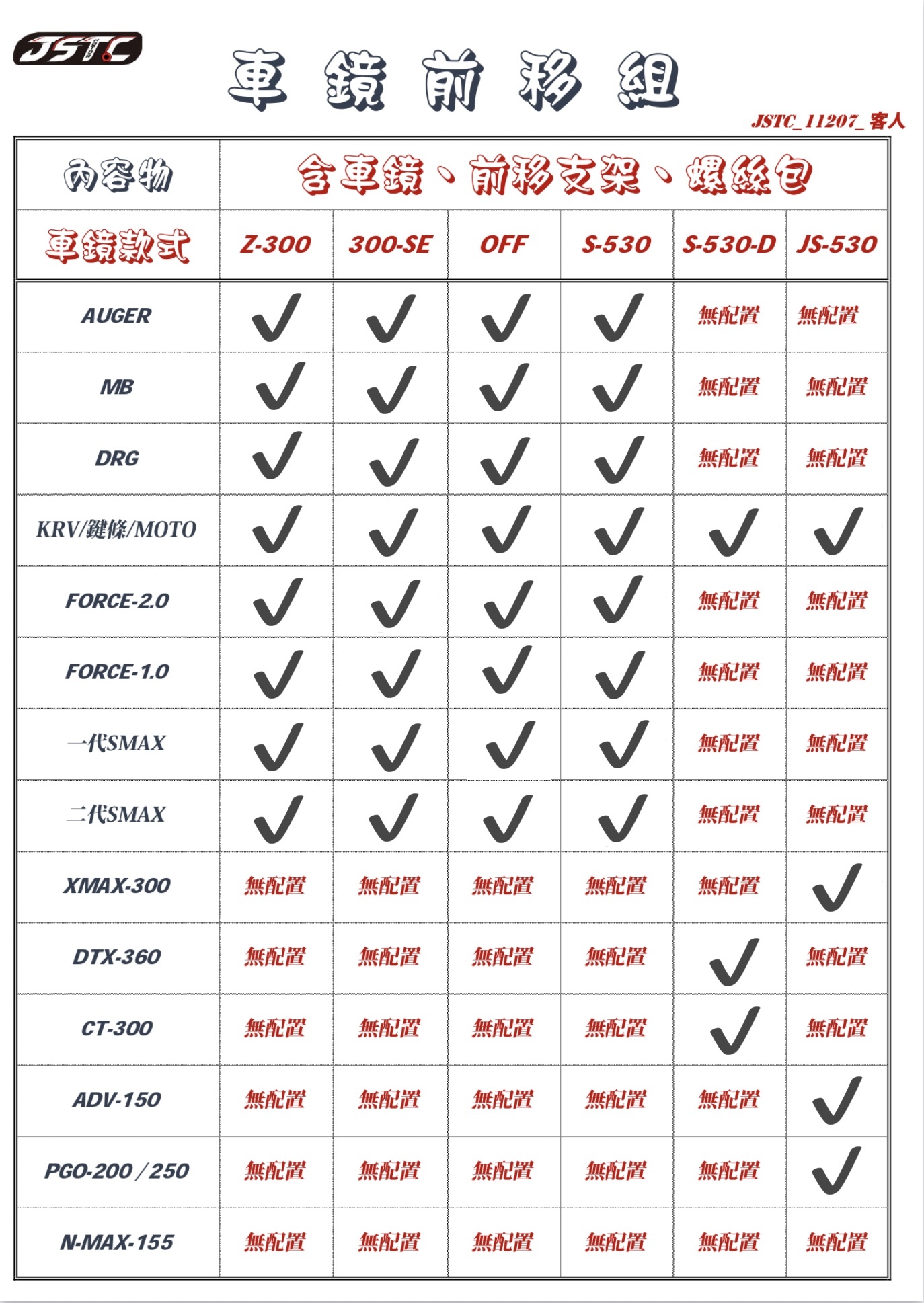 JSTC

車 鏡 前 移 組

JSTC_11207_客人

| 內容物 | 含車鏡、前移支架、螺絲包 | | | | | |
|---|---|---|---|---|---|---|
| 車鏡款式 | Z-300 | 300-SE | OFF | S-530 | S-530-D | JS-530 |
| AUGER | ✓ | ✓ | ✓ | ✓ | 無配置 | 無配置 |
| MB | ✓ | ✓ | ✓ | ✓ | 無配置 | 無配置 |
| DRG | ✓ | ✓ | ✓ | ✓ | 無配置 | 無配置 |
| KRV/鍵條/MOTO | ✓ | ✓ | ✓ | ✓ | ✓ | ✓ |
| FORCE-2.0 | ✓ | ✓ | ✓ | ✓ | 無配置 | 無配置 |
| FORCE-1.0 | ✓ | ✓ | ✓ | ✓ | 無配置 | 無配置 |
| 一代SMAX | ✓ | ✓ | ✓ | ✓ | 無配置 | 無配置 |
| 二代SMAX | ✓ | ✓ | ✓ | ✓ | 無配置 | 無配置 |
| XMAX-300 | 無配置 | 無配置 | 無配置 | 無配置 | 無配置 | ✓ |
| DTX-360 | 無配置 | 無配置 | 無配置 | 無配置 | ✓ | 無配置 |
| CT-300 | 無配置 | 無配置 | 無配置 | 無配置 | ✓ | 無配置 |
| ADV-150 | 無配置 | 無配置 | 無配置 | 無配置 | 無配置 | ✓ |
| PGO-200 / 250 | 無配置 | 無配置 | 無配置 | 無配置 | 無配置 | ✓ |
| N-MAX-155 | 無配置 | 無配置 | 無配置 | 無配置 | 無配置 | 無配置 |